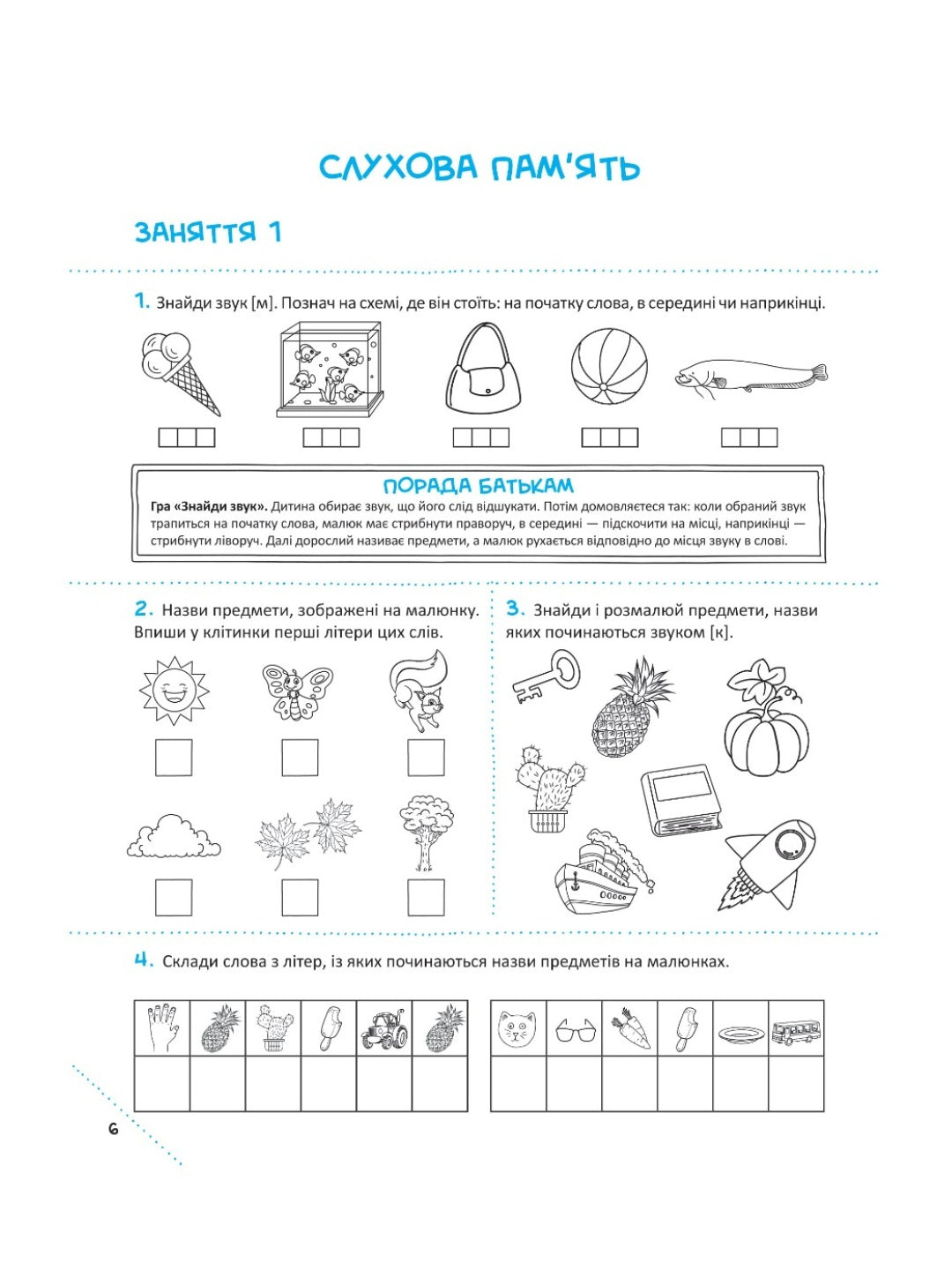 СЛУХОВА ПАМ'ЯТЬ

ЗАНЯТТЯ 1

1. Знайди звук [м]. Познач на схемі, де він стоїть: на початку слова, в середині чи наприкінці.

ПОРАДА БАТЬКАМ

Гра «Знайди звук». Дитина обирає звук, що його слід відшукати. Потім домовляєтеся так: коли обраний звук трапиться на початку слова, малюк має стрибнути праворуч, в середині — підскочити на місці, наприкінці — стрибнути ліворуч. Далі дорослий називає предмети, а малюк рухається відповідно до місця звуку в слові.

2. Назви предмети, зображені на малюнку. Впиши у клітинки перші літери цих слів.

3. Знайди і розмалюй предмети, назви яких починаються звуком [к].

4. Склади слова з літер, із яких починаються назви предметів на малюнках.

6